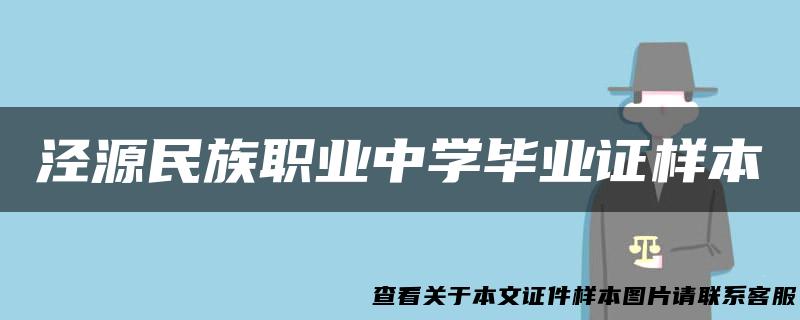 泾源民族职业中学毕业证样本

查看关于本文证件样本图片请联系客服